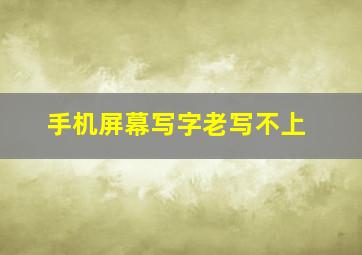 手机屏幕写字老写不上